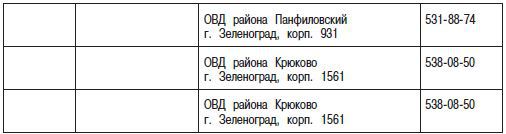 |  |  |  |  |
|---|---|---|---|
|  |  | ОВД района Панфиловский г. Зеленоград, корп. 931 | 531-88-74 |
|  |  | ОВД района Крюково г. Зеленоград, корп. 1561 | 538-08-50 |
|  |  | ОВД района Крюково г. Зеленоград, корп. 1561 | 538-08-50 |